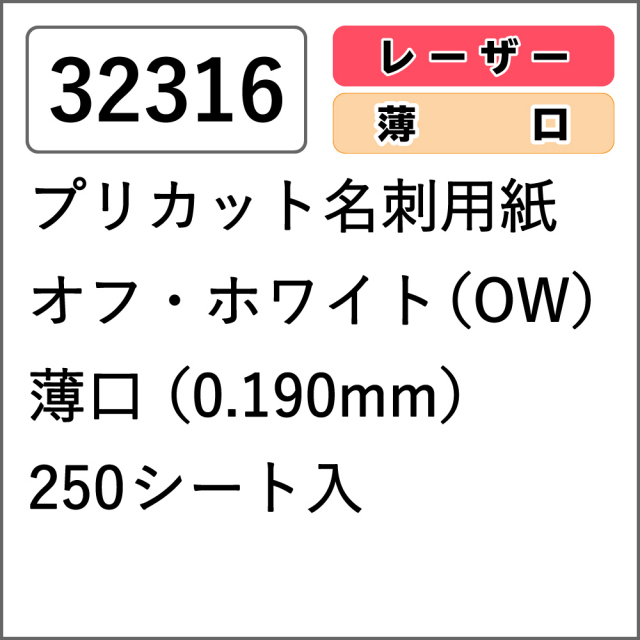 32316

レーザー

薄　口

プリカット名刺用紙
オフ・ホワイト(OW)
薄口（0.190mm）
250シート入